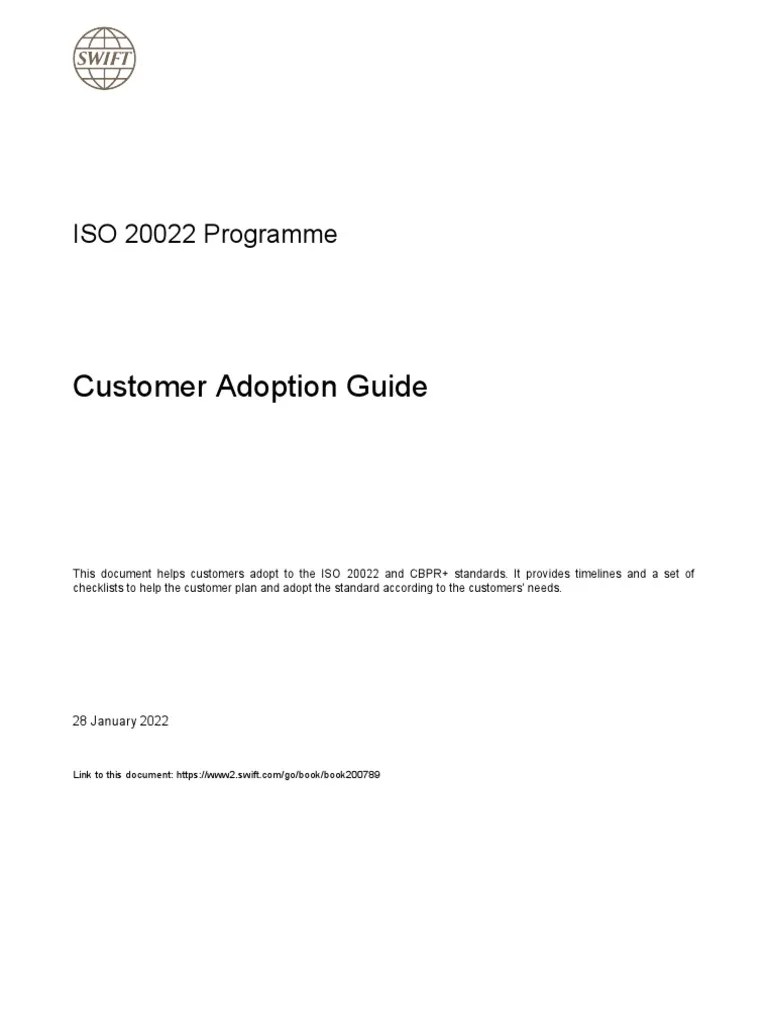 SWIFT

ISO 20022 Programme

Customer Adoption Guide

This document helps customers adopt to the ISO 20022 and CBPR+ standards. It provides timelines and a set of checklists to help the customer plan and adopt the standard according to the customers' needs.

28 January 2022

Link to this document: https://www2.swift.com/go/book/book200789